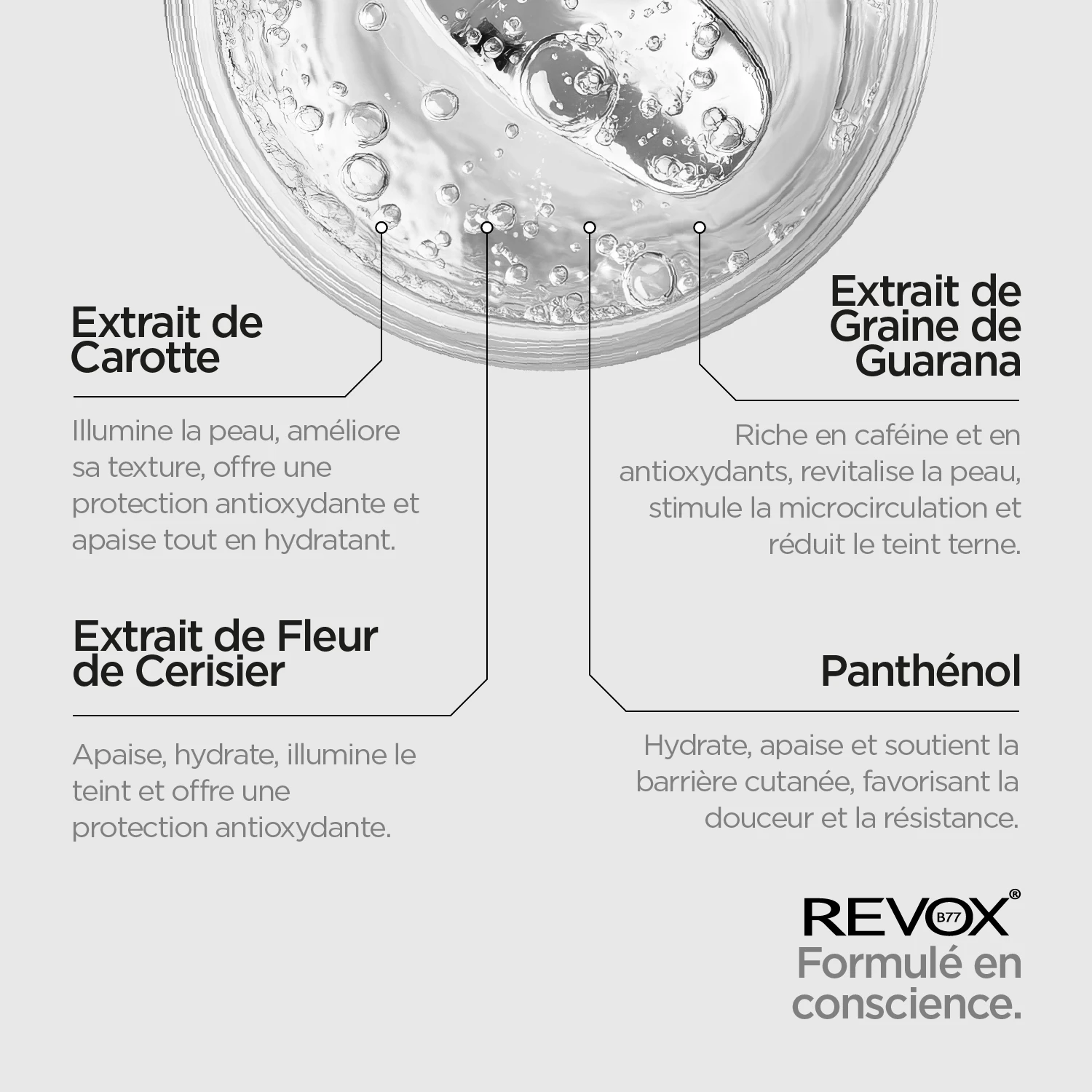 Extrait de Carotte

Illumine la peau, améliore sa texture, offre une protection antioxydante et apaise tout en hydratant.

Extrait de Fleur de Cerisier

Apaise, hydrate, illumine le teint et offre une protection antioxydante.

Extrait de Graine de Guarana

Riche en caféine et en antioxydants, revitalise la peau, stimule la microcirculation et réduit le teint terne.

Panthénol

Hydrate, apaise et soutient la barrière cutanée, favorisant la douceur et la résistance.

REVOX® B77
Formulé en conscience.